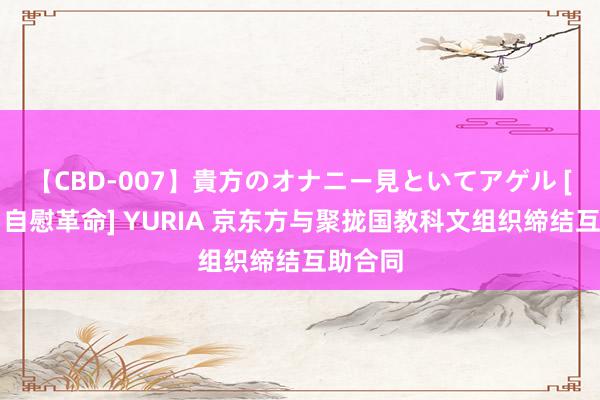 【CBD-007】貴方のオナニー見といてアゲル [自慰革命] YURIA 京东方与聚拢国教科文组织缔结互组织缔结互助合同